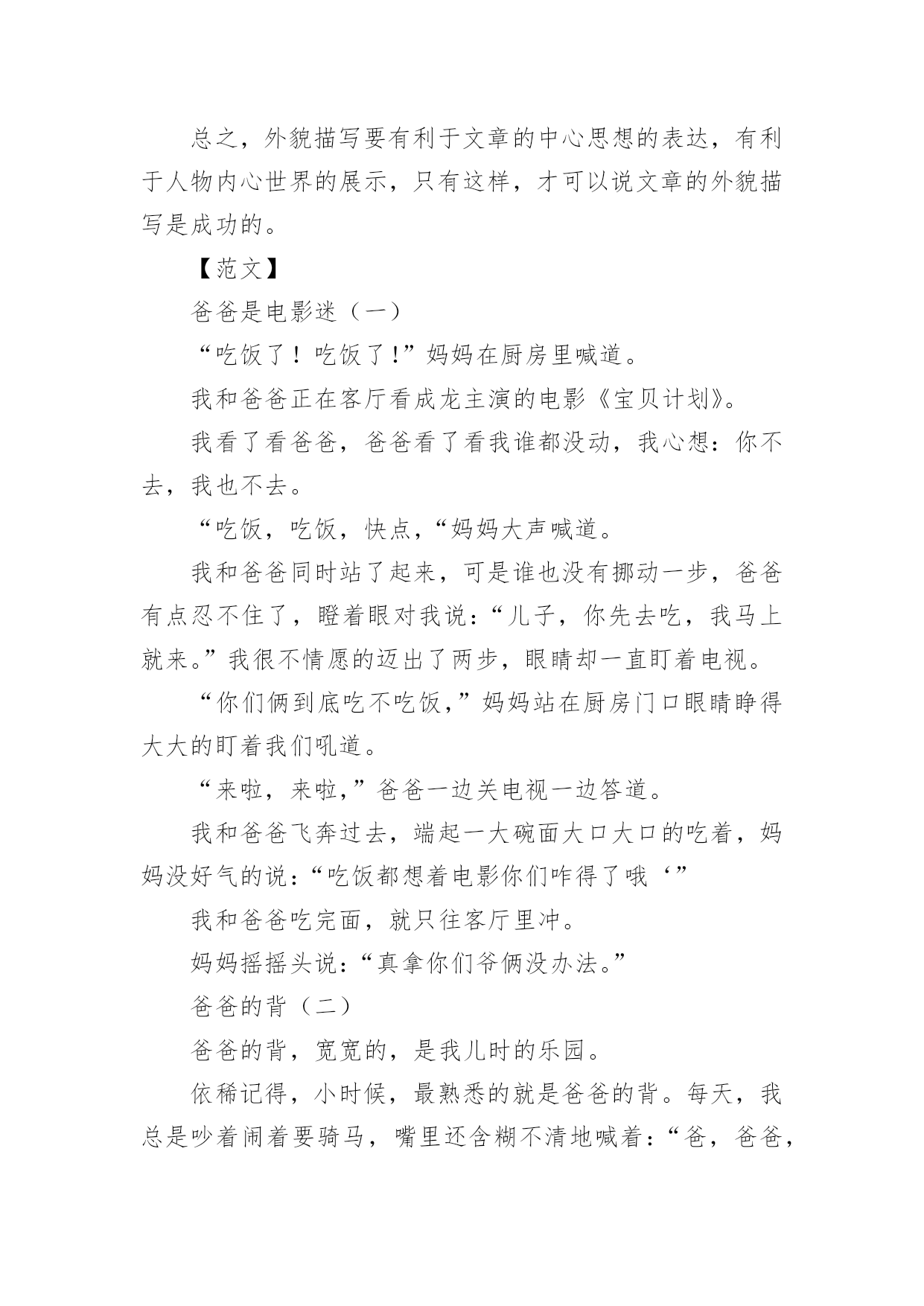 总之，外貌描写要有利于文章的中心思想的表达，有利于人物内心世界的展示，只有这样，才可以说文章的外貌描写是成功的。

【范文】

爸爸是电影迷（一）

“吃饭了！吃饭了!”妈妈在厨房里喊道。

我和爸爸正在客厅看成龙主演的电影《宝贝计划》。

我看了看爸爸，爸爸看了看我谁都没动，我心想：你不去，我也不去。

“吃饭，吃饭，快点,“妈妈大声喊道。

我和爸爸同时站了起来，可是谁也没有挪动一步，爸爸有点忍不住了，瞪着眼对我说：“儿子，你先去吃，我马上就来。”我很不情愿的迈出了两步，眼睛却一直盯着电视。

“你们俩到底吃不吃饭,”妈妈站在厨房门口眼睛睁得大大的盯着我们吼道。

“来啦，来啦,”爸爸一边关电视一边答道。

我和爸爸飞奔过去，端起一大碗面大口大口的吃着，妈妈没好气的说：“吃饭都想着电影你们咋得了哦‘”

我和爸爸吃完面，就只往客厅里冲。

妈妈摇摇头说：“真拿你们爷俩没办法。”

爸爸的背（二）

爸爸的背，宽宽的，是我儿时的乐园。

依稀记得，小时候，最熟悉的就是爸爸的背。每天，我总是吵着闹着要骑马，嘴里还含糊不清地喊着：“爸，爸爸,